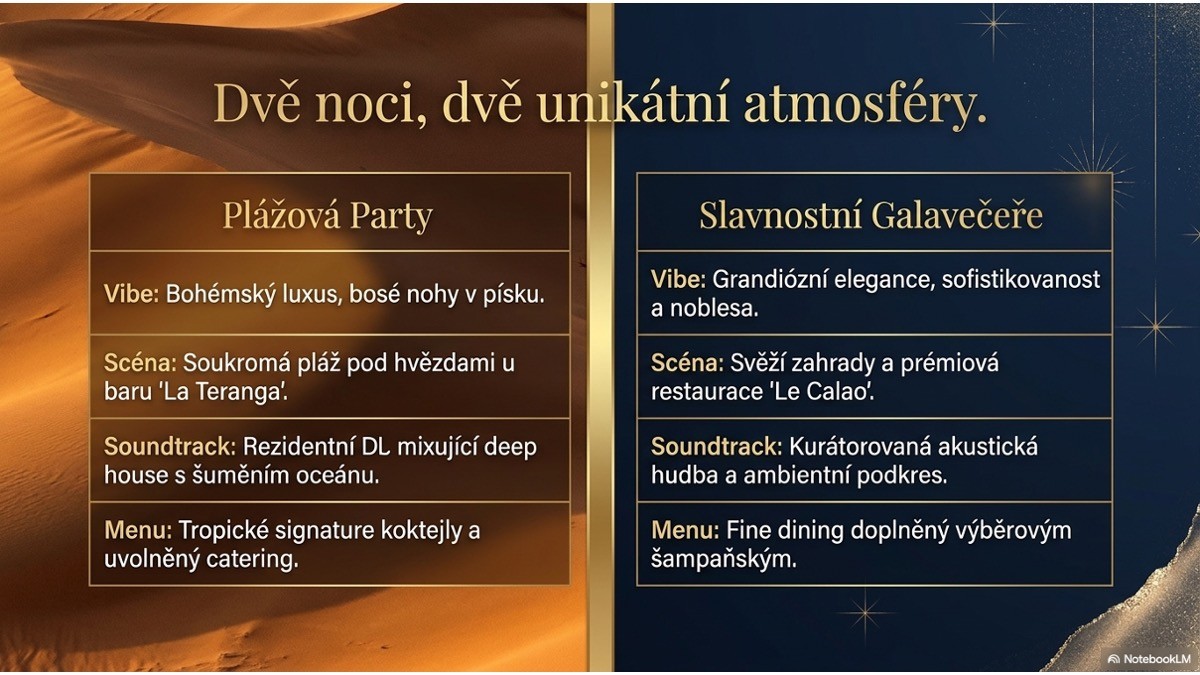 Dvě noci, dvě unikátní atmosféry.

Plážová Party

Vibe: Bohémský luxus, bosé nohy v písku.

Scéna: Soukromá pláž pod hvězdami u baru 'La Teranga'.

Soundtrack: Rezidentní DL mixující deep house s šuměním oceánu.

Menu: Tropické signature koktejly a uvolněný catering.

Slavnostní Galavečeře

Vibe: Grandiózní elegance, sofistikovanost a noblesa.

Scéna: Svěží zahrady a prémiová restaurace 'Le Calao'.

Soundtrack: Kurátorovaná akustická hudba a ambientní podkres.

Menu: Fine dining doplněný výběrovým šampaňským.

NotebookLM